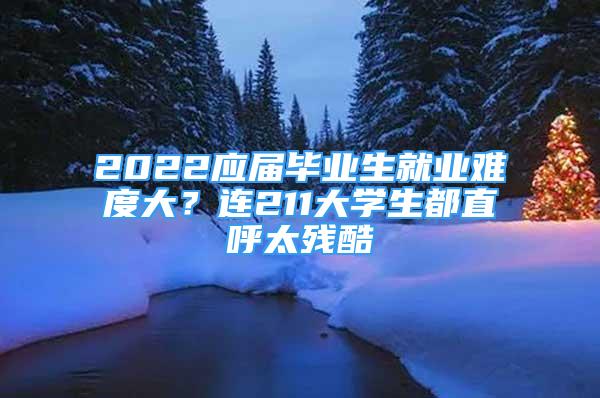 2022应届毕业生就业难度大？连211大学生都直呼太残酷